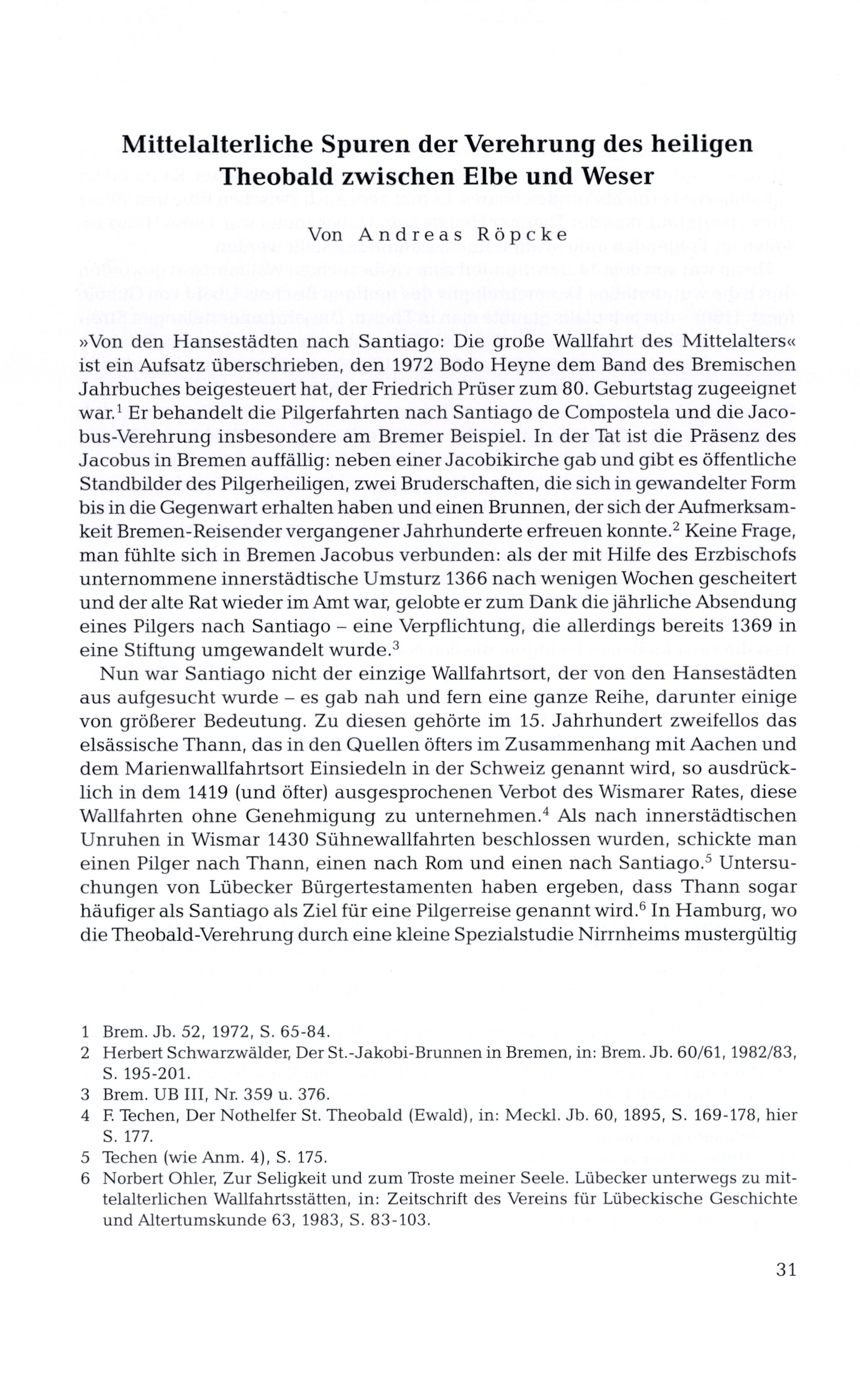 Mittelalterliche Spuren der Verehrung des heiligen Theobald zwischen Elbe und Weser

Von Andreas Röpcke

»Von den Hansestädten nach Santiago: Die große Wallfahrt des Mittelalters« ist ein Aufsatz überschrieben, den 1972 Bodo Heyne dem Band des Bremischen Jahrbuches beigesteuert hat, der Friedrich Prüser zum 80. Geburtstag zugeeignet war.$^1$ Er behandelt die Pilgerfahrten nach Santiago de Compostela und die Jacobus-Verehrung insbesondere am Bremer Beispiel. In der Tat ist die Präsenz des Jacobus in Bremen auffällig: neben einer Jacobikirche gab und gibt es öffentliche Standbilder des Pilgerheiligen, zwei Bruderschaften, die sich in gewandelter Form bis in die Gegenwart erhalten haben und einen Brunnen, der sich der Aufmerksamkeit Bremen-Reisender vergangener Jahrhunderte erfreuen konnte.$^2$ Keine Frage, man fühlte sich in Bremen Jacobus verbunden: als der mit Hilfe des Erzbischofs unternommene innerstädtische Umsturz 1366 nach wenigen Wochen gescheitert und der alte Rat wieder im Amt war, gelobte er zum Dank die jährliche Absendung eines Pilgers nach Santiago – eine Verpflichtung, die allerdings bereits 1369 in eine Stiftung umgewandelt wurde.$^3$

Nun war Santiago nicht der einzige Wallfahrtsort, der von den Hansestädten aus aufgesucht wurde – es gab nah und fern eine ganze Reihe, darunter einige von größerer Bedeutung. Zu diesen gehörte im 15. Jahrhundert zweifellos das elsässische Thann, das in den Quellen öfters im Zusammenhang mit Aachen und dem Marienwallfahrtsort Einsiedeln in der Schweiz genannt wird, so ausdrücklich in dem 1419 (und öfter) ausgesprochenen Verbot des Wismarer Rates, diese Wallfahrten ohne Genehmigung zu unternehmen.$^4$ Als nach innerstädtischen Unruhen in Wismar 1430 Sühnewallfahrten beschlossen wurden, schickte man einen Pilger nach Thann, einen nach Rom und einen nach Santiago.$^5$ Untersuchungen von Lübecker Bürgertestamenten haben ergeben, dass Thann sogar häufiger als Santiago als Ziel für eine Pilgerreise genannt wird.$^6$ In Hamburg, wo die Theobald-Verehrung durch eine kleine Spezialstudie Nirrnheims mustergültig

1 Brem. Jb. 52, 1972, S. 65-84.
2 Herbert Schwarzwälder, Der St.-Jakobi-Brunnen in Bremen, in: Brem. Jb. 60/61, 1982/83, S. 195-201.
3 Brem. UB III, Nr. 359 u. 376.
4 F. Techen, Der Nothelfer St. Theobald (Ewald), in: Meckl. Jb. 60, 1895, S. 169-178, hier S. 177.
5 Techen (wie Anm. 4), S. 175.
6 Norbert Ohler, Zur Seligkeit und zum Troste meiner Seele. Lübecker unterwegs zu mittelalterlichen Wallfahrtsstätten, in: Zeitschrift des Vereins für Lübeckische Geschichte und Altertumskunde 63, 1983, S. 83-103.

31